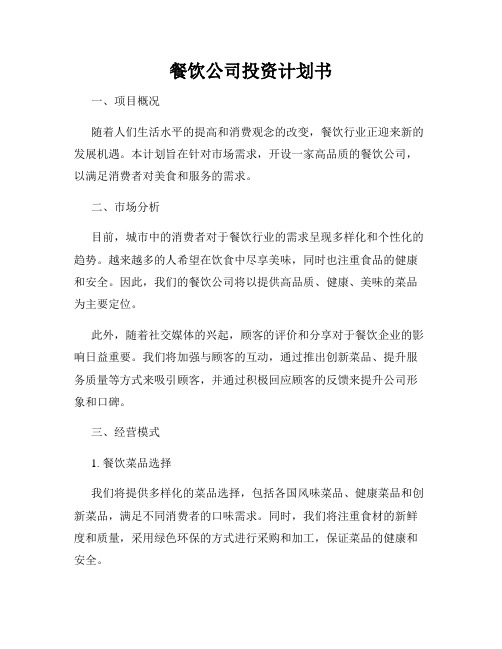 餐饮公司投资计划书

一、项目概况

随着人们生活水平的提高和消费观念的改变，餐饮行业正迎来新的发展机遇。本计划旨在针对市场需求，开设一家高品质的餐饮公司，以满足消费者对美食和服务的需求。

二、市场分析

目前，城市中的消费者对于餐饮行业的需求呈现多样化和个性化的趋势。越来越多的人希望在饮食中尽享美味，同时也注重食品的健康和安全。因此，我们的餐饮公司将以提供高品质、健康、美味的菜品为主要定位。

此外，随着社交媒体的兴起，顾客的评价和分享对于餐饮企业的影响日益重要。我们将加强与顾客的互动，通过推出创新菜品、提升服务质量等方式来吸引顾客，并通过积极回应顾客的反馈来提升公司形象和口碑。

三、经营模式

1. 餐饮菜品选择

我们将提供多样化的菜品选择，包括各国风味菜品、健康菜品和创新菜品，满足不同消费者的口味需求。同时，我们将注重食材的新鲜度和质量，采用绿色环保的方式进行采购和加工，保证菜品的健康和安全。